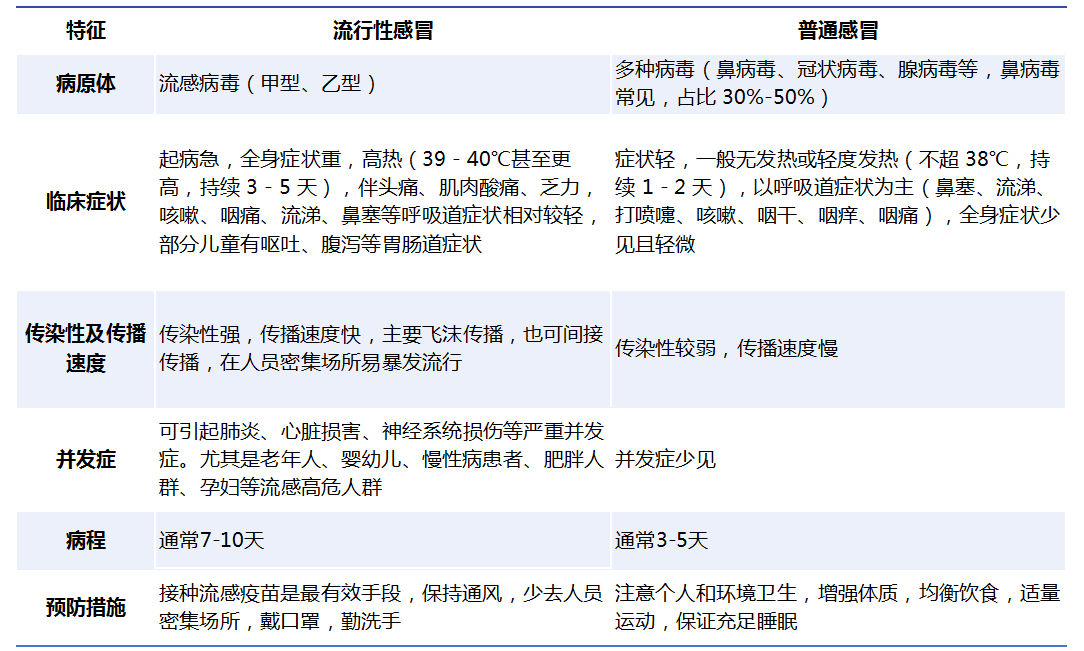 | 特征 | 流行性感冒 | 普通感冒 |
|---|---|---|
| 病原体 | 流感病毒（甲型、乙型） | 多种病毒（鼻病毒、冠状病毒、腺病毒等，鼻病毒常见，占比30%-50%） |
| 临床症状 | 起病急，全身症状重，高热（39 - 40℃甚至更高，持续3 - 5天），伴头痛、肌肉酸痛、乏力，咳嗽、咽痛、流涕、鼻塞等呼吸道症状相对较轻，部分儿童有呕吐、腹泻等胃肠道症状 | 症状轻，一般无发热或轻度发热（不超38℃，持续1 - 2天），以呼吸道症状为主（鼻塞、流涕、打喷嚏、咳嗽、咽干、咽痒、咽痛），全身症状少见且轻微 |
| 传染性及传播速度 | 传染性强，传播速度快，主要飞沫传播，也可间接传播，在人员密集场所易暴发流行 | 传染性较弱，传播速度慢 |
| 并发症 | 可引起肺炎、心脏损害、神经系统损伤等严重并发症。尤其是老年人、婴幼儿、慢性病患者、肥胖人群、孕妇等流感高危人群 | 并发症少见 |
| 病程 | 通常7-10天 | 通常3-5天 |
| 预防措施 | 接种流感疫苗是最有效手段，保持通风，少去人员密集场所，戴口罩，勤洗手 | 注意个人和环境卫生，增强体质，均衡饮食，适量运动，保证充足睡眠 |